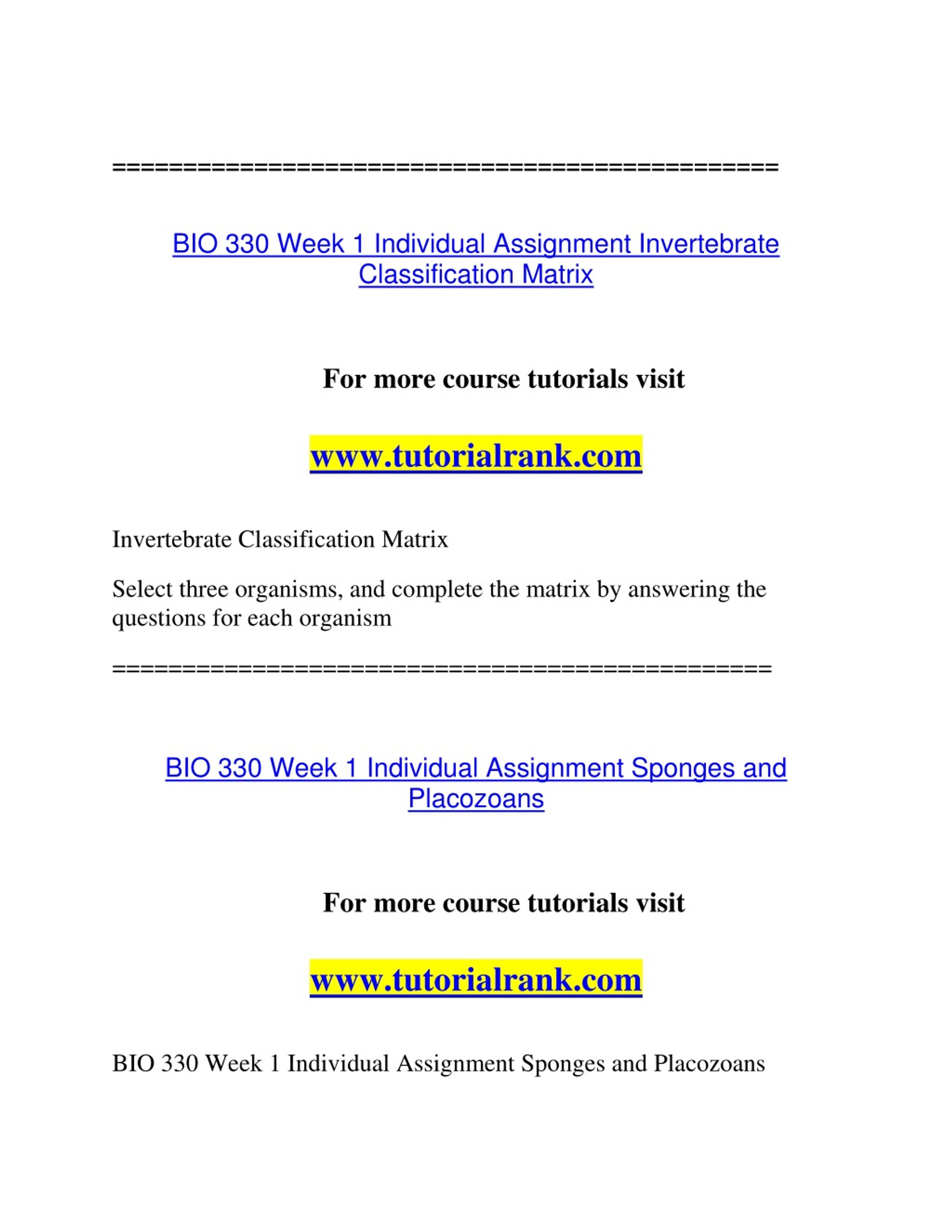 ==============================================

BIO 330 Week 1 Individual Assignment Invertebrate Classification Matrix

For more course tutorials visit

www.tutorialrank.com

Invertebrate Classification Matrix

Select three organisms, and complete the matrix by answering the questions for each organism

==============================================

BIO 330 Week 1 Individual Assignment Sponges and Placozoans

For more course tutorials visit

www.tutorialrank.com

BIO 330 Week 1 Individual Assignment Sponges and Placozoans